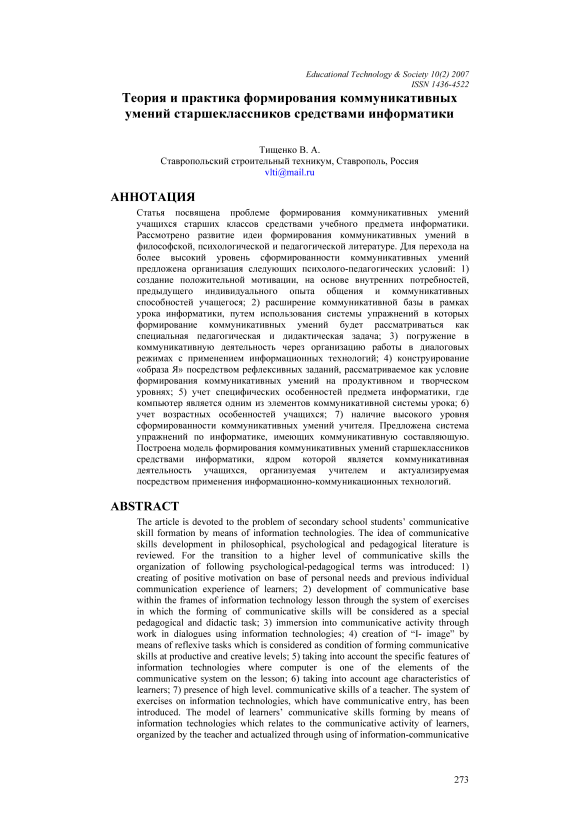 Educational Technology & Society 10(2) 2007
ISSN 1436-4522

Теория и практика формирования коммуникативных умений старшеклассников средствами информатики

Тищенко В. А.
Ставропольский строительный техникум, Ставрополь, Россия
vlti@mail.ru

АННОТАЦИЯ

Статья посвящена проблеме формирования коммуникативных умений учащихся старших классов средствами учебного предмета информатики. Рассмотрено развитие идеи формирования коммуникативных умений в философской, психологической и педагогической литературе. Для перехода на более высокий уровень сформированности коммуникативных умений предложена организация следующих психолого-педагогических условий: 1) создание положительной мотивации, на основе внутренних потребностей, предыдущего индивидуального опыта общения и коммуникативных способностей учащегося; 2) расширение коммуникативной базы в рамках урока информатики, путем использования системы упражнений в которых формирование коммуникативных умений будет рассматриваться как специальная педагогическая и дидактическая задача; 3) погружение в коммуникативную деятельность через организацию работы в диалоговых режимах с применением информационных технологий; 4) конструирование «образа Я» посредством рефлексивных заданий, рассматриваемое как условие формирования коммуникативных умений на продуктивном и творческом уровнях; 5) учет специфических особенностей предмета информатики, где компьютер является одним из элементов коммуникативной системы урока; 6) учет возрастных особенностей учащихся; 7) наличие высокого уровня сформированности коммуникативных умений учителя. Предложена система упражнений по информатике, имеющих коммуникативную составляющую. Построена модель формирования коммуникативных умений старшеклассников средствами информатики, ядром которой является коммуникативная деятельность учащихся, организуемая учителем и актуализируемая посредством применения информационно-коммуникационных технологий.

ABSTRACT

The article is devoted to the problem of secondary school students' communicative skill formation by means of information technologies. The idea of communicative skills development in philosophical, psychological and pedagogical literature is reviewed. For the transition to a higher level of communicative skills the organization of following psychological-pedagogical terms was introduced: 1) creating of positive motivation on base of personal needs and previous individual communication experience of learners; 2) development of communicative base within the frames of information technology lesson through the system of exercises in which the forming of communicative skills will be considered as a special pedagogical and didactic task; 3) immersion into communicative activity through work in dialogues using information technologies; 4) creation of "I- image" by means of reflexive tasks which is considered as condition of forming communicative skills at productive and creative levels; 5) taking into account the specific features of information technologies where computer is one of the elements of the communicative system on the lesson; 6) taking into account age characteristics of learners; 7) presence of high level. communicative skills of a teacher. The system of exercises on information technologies, which have communicative entry, has been introduced. The model of learners' communicative skills forming by means of information technologies which relates to the communicative activity of learners, organized by the teacher and actualized through using of information-communicative

273